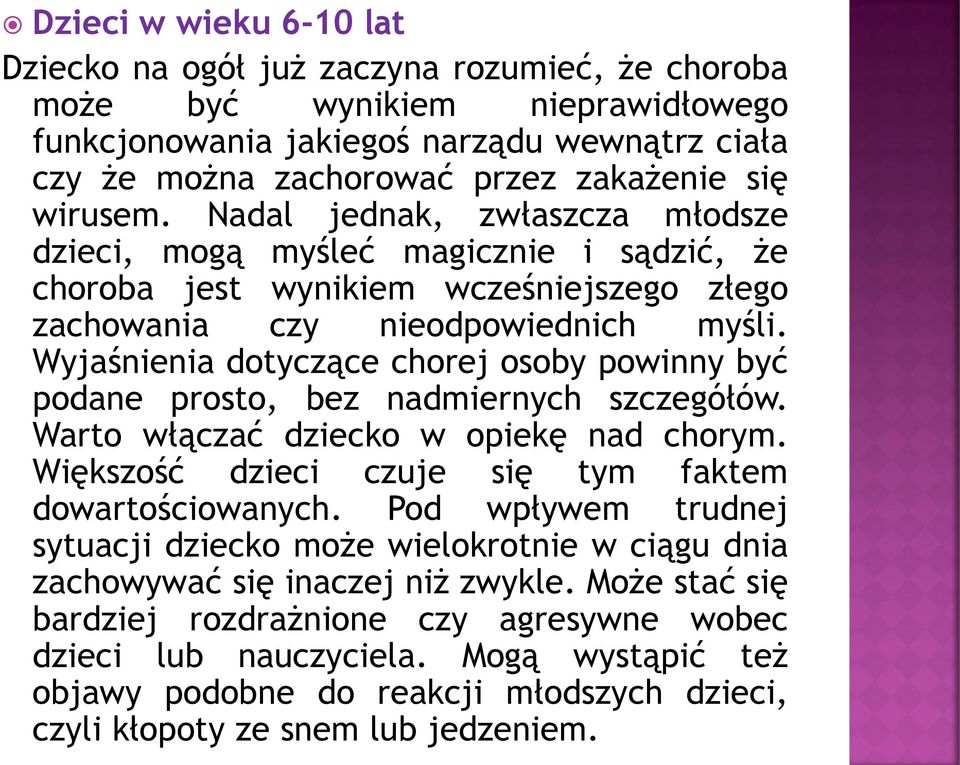 Dzieci w wieku 6-10 lat

Dziecko na ogół już zaczyna rozumieć, że choroba może być wynikiem nieprawidłowego funkcjonowania jakiegoś narządu wewnątrz ciała czy że można zachorować przez zakażenie się wirusem. Nadal jednak, zwłaszcza młodsze dzieci, mogą myśleć magicznie i sądzić, że choroba jest wynikiem wcześniejszego złego zachowania czy nieodpowiednich myśli. Wyjaśnienia dotyczące chorej osoby powinny być podane prosto, bez nadmiernych szczegółów. Warto włączać dziecko w opiekę nad chorym. Większość dzieci czuje się tym faktem dowartościowanych. Pod wpływem trudnej sytuacji dziecko może wielokrotnie w ciągu dnia zachowywać się inaczej niż zwykle. Może stać się bardziej rozdrażnione czy agresywne wobec dzieci lub nauczyciela. Mogą wystąpić też objawy podobne do reakcji młodszych dzieci, czyli kłopoty ze snem lub jedzeniem.